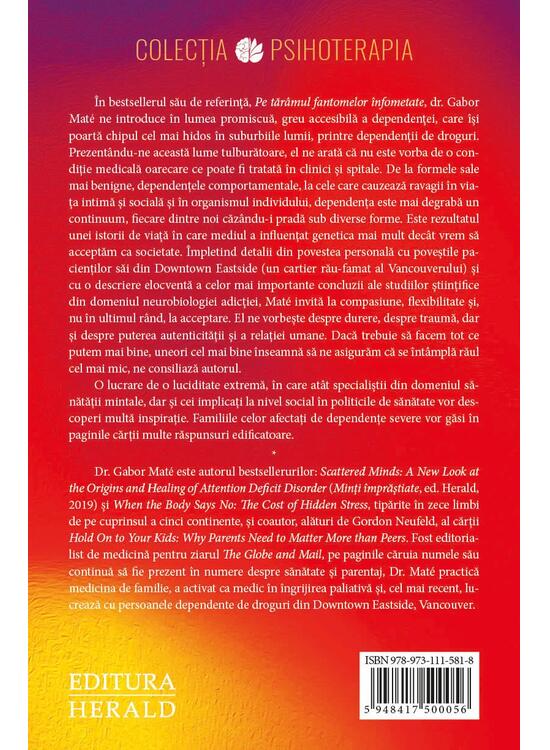 COLECȚIA PSIHOTERAPIA

În bestsellerul său de referință, Pe tărâmul fantomelor înfometate, dr. Gabor Maté ne introduce în lumea promiscuă, greu accesibilă a dependenței, care își poartă chipul cel mai hidos în suburbiile lumii, printre dependenții de droguri. Prezentându-ne această lume tulburătoare, el ne arată că nu este vorba de o condiție medicală oarecare ce poate fi tratată în clinici și spitale. De la formele sale mai benigne, dependențele comportamentale, la cele care cauzează ravagii în viața intimă și socială și în organismul individului, dependența este mai degrabă un continuum, fiecare dintre noi căzându-i pradă sub diverse forme. Este rezultatul unei istorii de viață în care mediul a influențat genetica mai mult decât vrem să acceptăm ca societate. Împletind detalii din povestea personală cu poveștile pacienților săi din Downtown Eastside (un cartier rău-famat al Vancouverului) și cu o descriere elocventă a celor mai importante concluzii ale studiilor științifice din domeniul neurobiologiei adicției, Maté invită la compasiune, flexibilitate și, nu în ultimul rând, la acceptare. El ne vorbește despre durere, despre traumă, dar și despre puterea autenticității și a relației umane. Dacă trebuie să facem tot ce putem mai bine, uneori cel mai bine înseamnă să ne asigurăm că se întâmplă răul cel mai mic, ne consiliază autorul.

O lucrare de o luciditate extremă, în care atât specialiștii din domeniul sănătății mintale, dar și cei implicați la nivel social în politicile de sănătate vor descoperi multă inspirație. Familiile celor afectați de dependențe severe vor găsi în paginile cărții multe răspunsuri edificatoare.

*

Dr. Gabor Maté este autorul bestsellerurilor: Scattered Minds: A New Look at the Origins and Healing of Attention Deficit Disorder (Minți împrăștiate, ed. Herald, 2019) și When the Body Says No: The Cost of Hidden Stress, tipărite în zece limbi de pe cuprinsul a cinci continente, și coautor, alături de Gordon Neufeld, al cărții Hold On to Your Kids: Why Parents Need to Matter More than Peers. Fost editorialist de medicină pentru ziarul The Globe and Mail, pe paginile căruia numele său continuă să fie prezent în numere despre sănătate și parentaj, Dr. Maté practică medicina de familie, a activat ca medic în îngrijirea paliativă și, cel mai recent, lucrează cu persoanele dependente de droguri din Downtown Eastside, Vancouver.

EDITURA
HERALD

ISBN 978-973-111-581-8

5 948417 500056